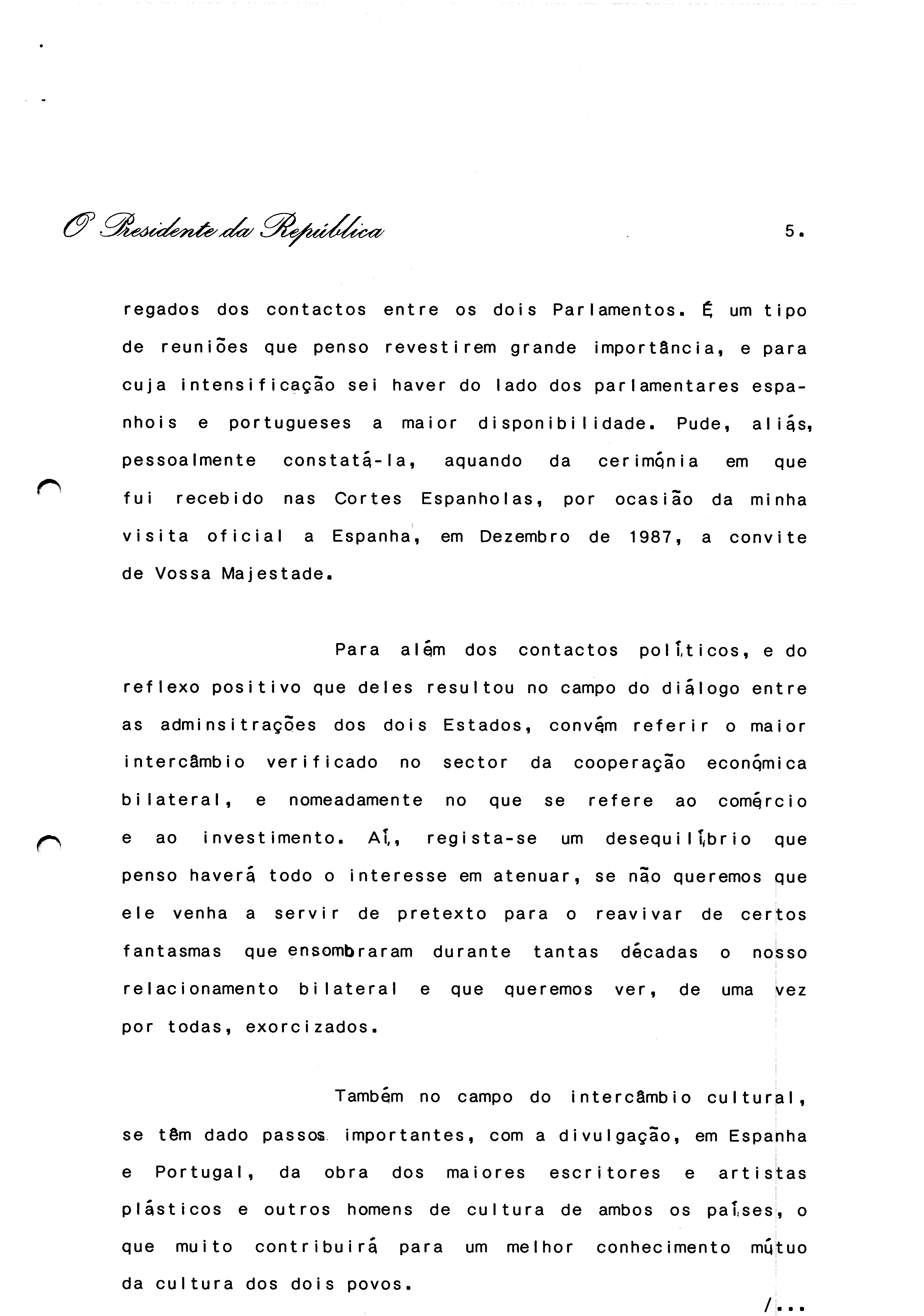 O Presidente da República

5.

regados dos contactos entre os dois Parlamentos. É um tipo de reuniões que penso revestirem grande importância, e para cuja intensificação sei haver do lado dos parlamentares espanhois e portugueses a maior disponibilidade. Pude, aliás, pessoalmente constatá-la, aquando da cerimónia em que fui recebido nas Cortes Espanholas, por ocasião da minha visita oficial a Espanha, em Dezembro de 1987, a convite de Vossa Majestade.

Para além dos contactos políticos, e do reflexo positivo que deles resultou no campo do diálogo entre as adminsitrações dos dois Estados, convém referir o maior intercâmbio verificado no sector da cooperação económica bilateral, e nomeadamente no que se refere ao comércio e ao investimento. Aí, regista-se um desequilíbrio que penso haverá todo o interesse em atenuar, se não queremos que ele venha a servir de pretexto para o reavivar de certos fantasmas que ensombraram durante tantas décadas o nosso relacionamento bilateral e que queremos ver, de uma vez por todas, exorcizados.

Também no campo do intercâmbio cultural, se têm dado passos importantes, com a divulgação, em Espanha e Portugal, da obra dos maiores escritores e artistas plásticos e outros homens de cultura de ambos os países, o que muito contribuirá para um melhor conhecimento mútuo da cultura dos dois povos.

/...